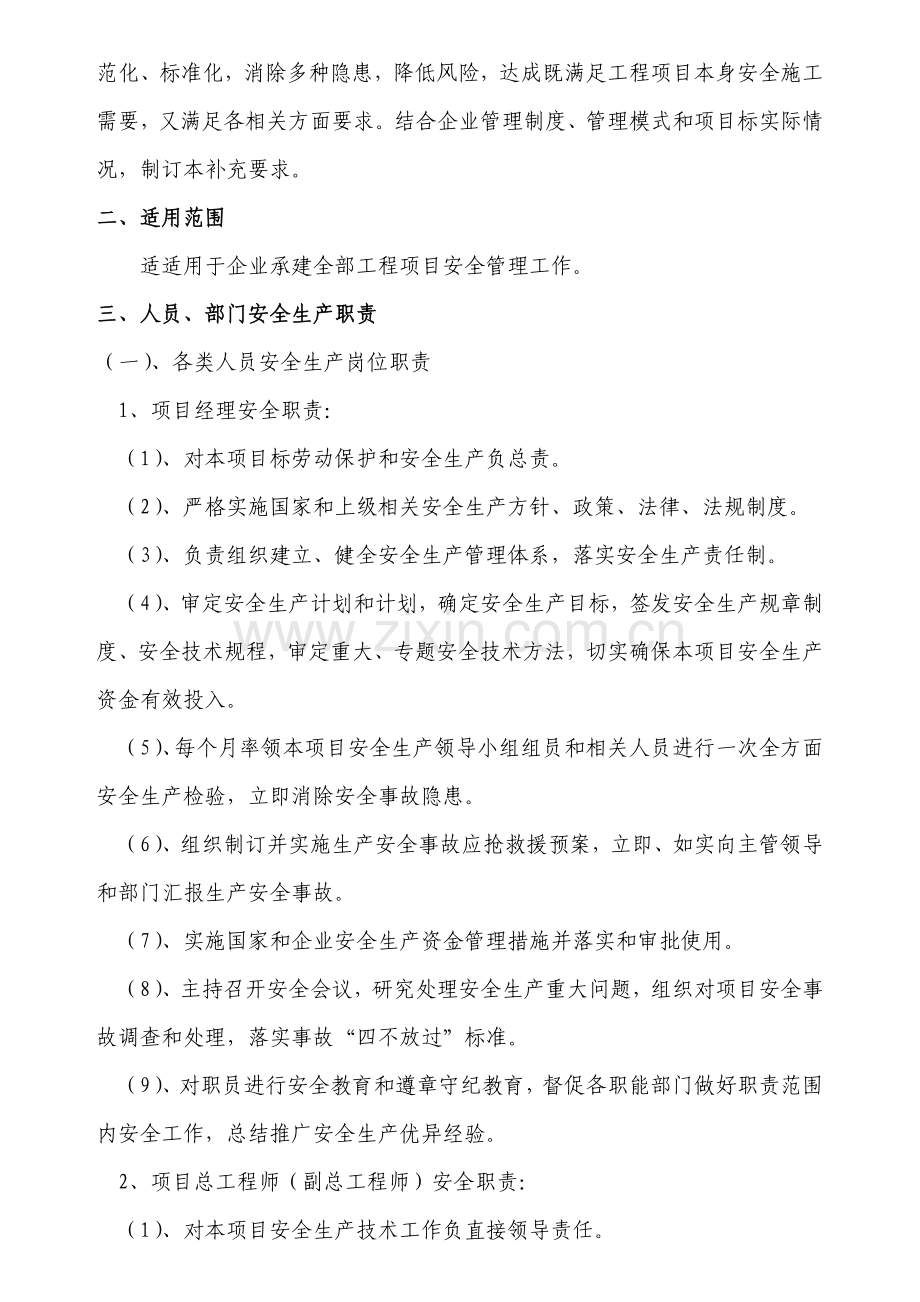 范化、标准化，消除多种隐患，降低风险，达成既满足工程项目本身安全施工需要，又满足各相关方面要求。结合企业管理制度、管理模式和项目标实际情况，制订本补充要求。

二、适用范围

适适用于企业承建全部工程项目安全管理工作。

三、人员、部门安全生产职责

（一）、各类人员安全生产岗位职责

1、项目经理安全职责:

（1）、对本项目标劳动保护和安全生产负总责。

（2）、严格实施国家和上级相关安全生产方针、政策、法律、法规制度。

（3）、负责组织建立、健全安全生产管理体系，落实安全生产责任制。

（4）、审定安全生产计划和计划，确定安全生产目标，签发安全生产规章制度、安全技术规程，审定重大、专题安全技术方法，切实确保本项目安全生产资金有效投入。

（5）、每个月率领本项目安全生产领导小组组员和相关人员进行一次全方面安全生产检验，立即消除安全事故隐患。

（6）、组织制订并实施生产安全事故应抢救援预案，立即、如实向主管领导和部门汇报生产安全事故。

（7）、实施国家和企业安全生产资金管理措施并落实和审批使用。

（8）、主持召开安全会议，研究处理安全生产重大问题，组织对项目安全事故调查和处理，落实事故“四不放过”标准。

（9）、对职员进行安全教育和遵章守纪教育，督促各职能部门做好职责范围内安全工作，总结推广安全生产优异经验。

2、项目总工程师（副总工程师）安全职责:

（1）、对本项目安全生产技术工作负直接领导责任。

www.zixin.com.cn